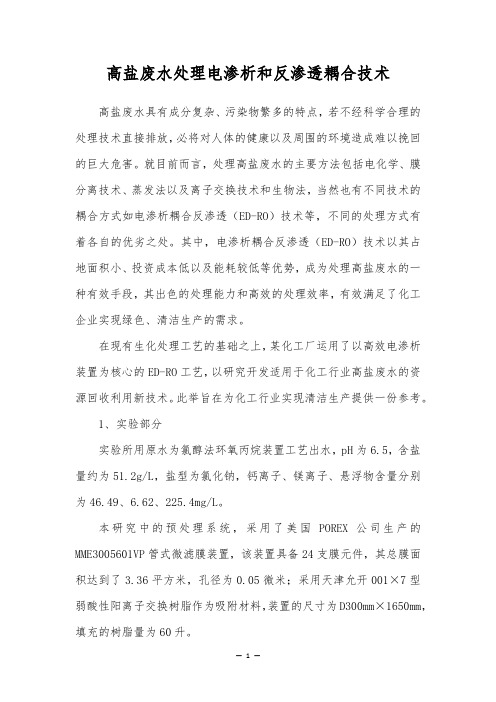 高盐废水处理电渗析和反渗透耦合技术

高盐废水具有成分复杂、污染物繁多的特点，若不经科学合理的处理技术直接排放，必将对人体的健康以及周围的环境造成难以挽回的巨大危害。就目前而言，处理高盐废水的主要方法包括电化学、膜分离技术、蒸发法以及离子交换技术和生物法，当然也有不同技术的耦合方式如电渗析耦合反渗透（ED-RO）技术等，不同的处理方式有着各自的优劣之处。其中，电渗析耦合反渗透（ED-RO）技术以其占地面积小、投资成本低以及能耗较低等优势，成为处理高盐废水的一种有效手段，其出色的处理能力和高效的处理效率，有效满足了化工企业实现绿色、清洁生产的需求。

在现有生化处理工艺的基础之上，某化工厂运用了以高效电渗析装置为核心的ED-RO工艺，以研究开发适用于化工行业高盐废水的资源回收利用新技术。此举旨在为化工行业实现清洁生产提供一份参考。

1、实验部分

实验所用原水为氯醇法环氧丙烷装置工艺出水，pH为6.5，含盐量约为51.2g/L，盐型为氯化钠，钙离子、镁离子、悬浮物含量分别为46.49、6.62、225.4mg/L。

本研究中的预处理系统，采用了美国 POREX 公司生产的MME3005601VP管式微滤膜装置，该装置具备24支膜元件，其总膜面积达到了3.36平方米，孔径为0.05微米；采用天津允开001×7型弱酸性阳离子交换树脂作为吸附材料，装置的尺寸为D300mm×1650mm，填充的树脂量为60升。

— 1 —